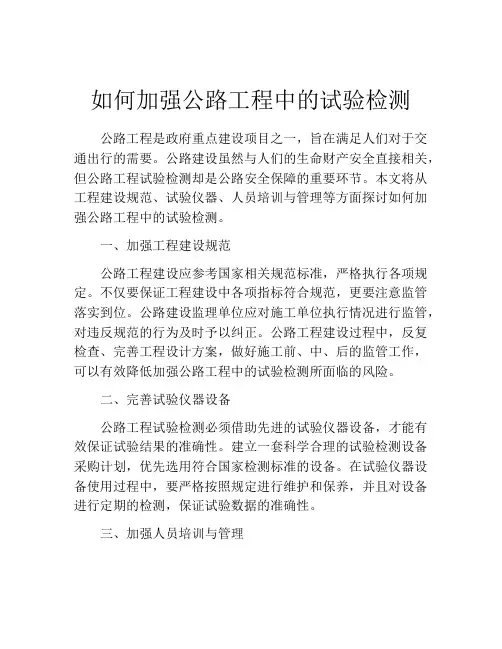 如何加强公路工程中的试验检测

公路工程是政府重点建设项目之一，旨在满足人们对于交通出行的需要。公路建设虽然与人们的生命财产安全直接相关，但公路工程试验检测却是公路安全保障的重要环节。本文将从工程建设规范、试验仪器、人员培训与管理等方面探讨如何加强公路工程中的试验检测。

一、加强工程建设规范

公路工程建设应参考国家相关规范标准，严格执行各项规定。不仅要保证工程建设中各项指标符合规范，更要注意监管落实到位。公路建设监理单位应对施工单位执行情况进行监管，对违反规范的行为及时予以纠正。公路工程建设过程中，反复检查、完善工程设计方案，做好施工前、中、后的监管工作，可以有效降低加强公路工程中的试验检测所面临的风险。

二、完善试验仪器设备

公路工程试验检测必须借助先进的试验仪器设备，才能有效保证试验结果的准确性。建立一套科学合理的试验检测设备采购计划，优先选用符合国家检测标准的设备。在试验仪器设备使用过程中，要严格按照规定进行维护和保养，并且对设备进行定期的检测，保证试验数据的准确性。

三、加强人员培训与管理